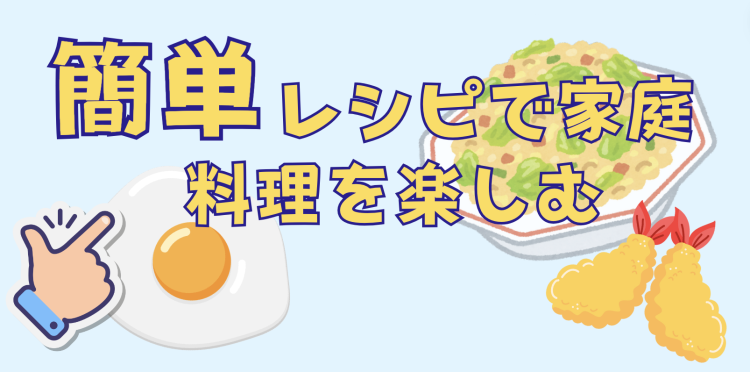 簡単レシピで家庭料理を楽しむ